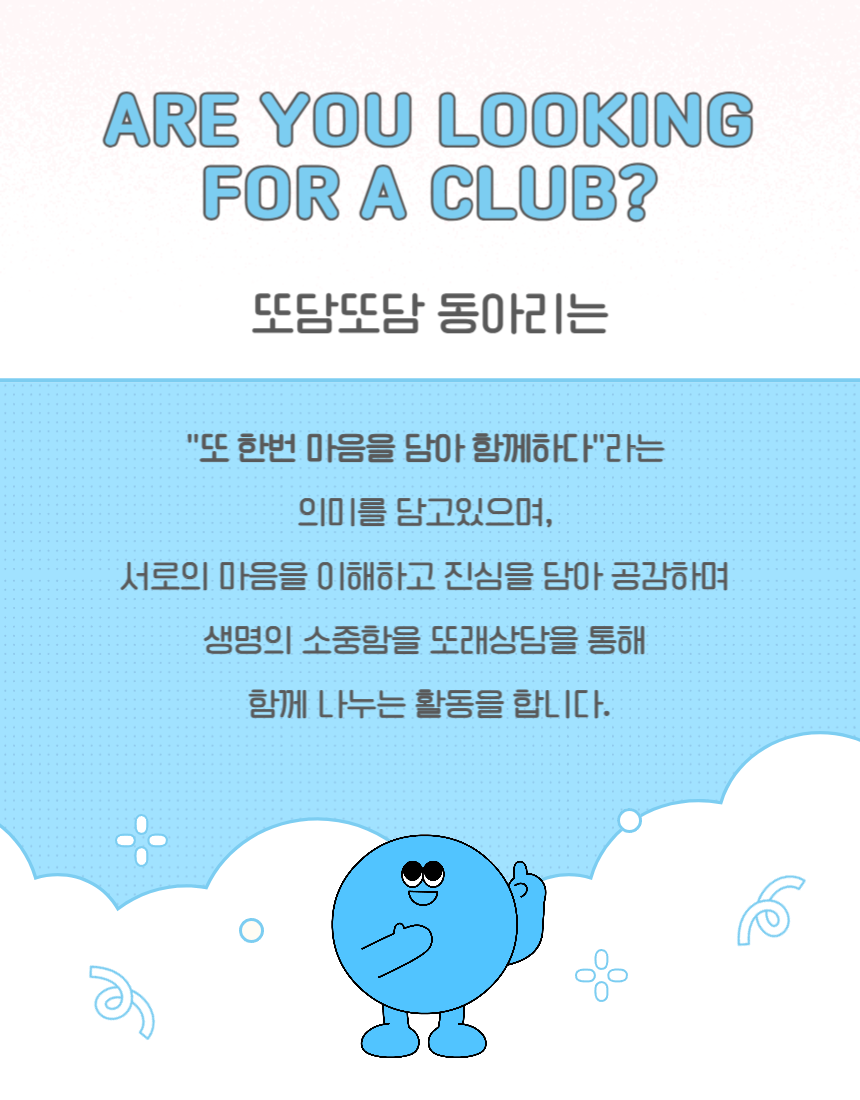 ARE YOU LOOKING FOR A CLUB?

또담또담 동아리는

"또 한번 마음을 담아 함께하다"라는

의미를 담고있으며,

서로의 마음을 이해하고 진심을 담아 공감하며

생명의 소중함을 또래상담을 통해

함께 나누는 활동을 합니다.